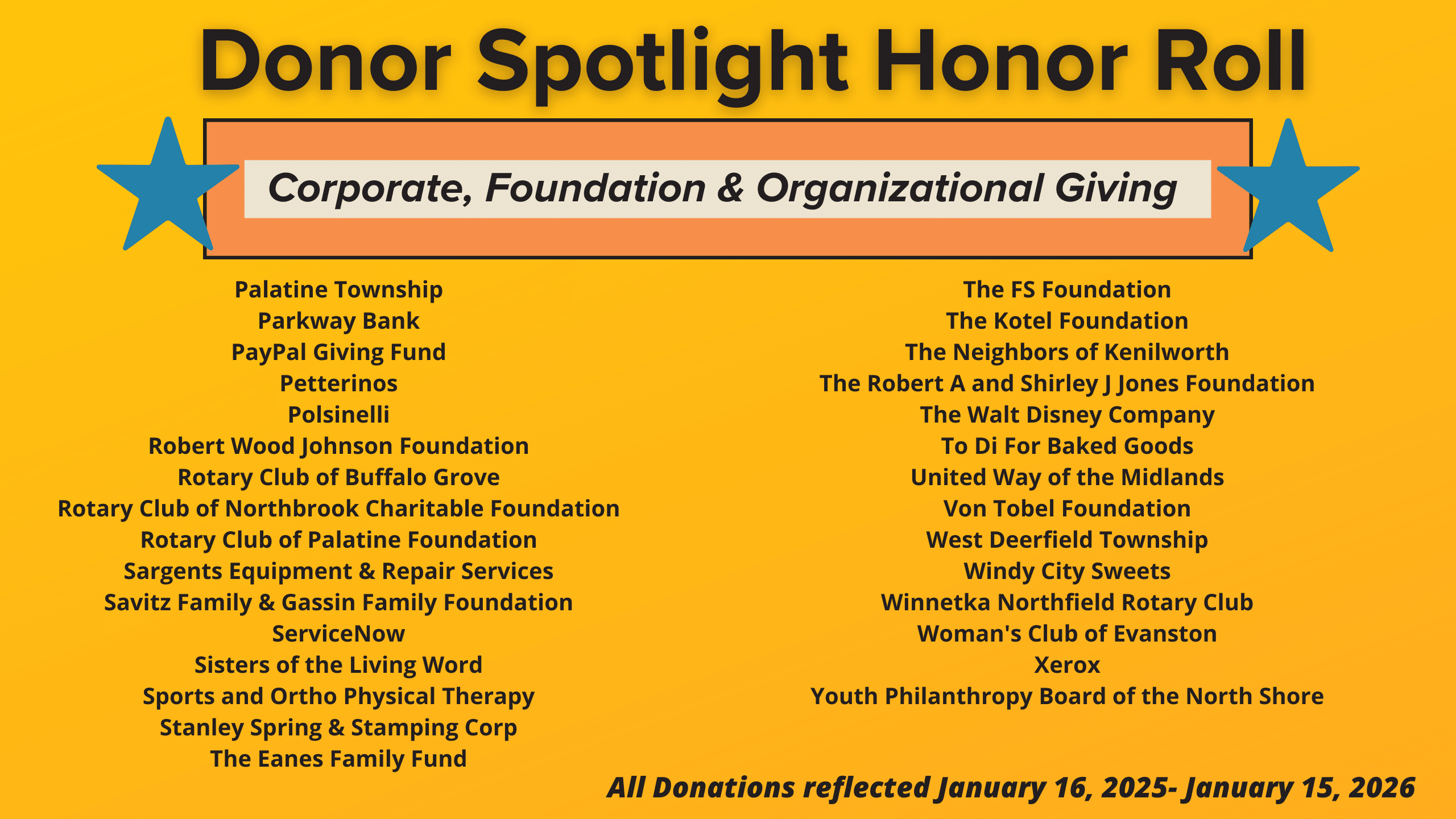 Donor Spotlight Honor Roll

Corporate, Foundation & Organizational Giving

Palatine Township
Parkway Bank
PayPal Giving Fund
Petterinos
Polsinelli
Robert Wood Johnson Foundation
Rotary Club of Buffalo Grove
Rotary Club of Northbrook Charitable Foundation
Rotary Club of Palatine Foundation
Sargents Equipment & Repair Services
Savitz Family & Gassin Family Foundation
ServiceNow
Sisters of the Living Word
Sports and Ortho Physical Therapy
Stanley Spring & Stamping Corp
The Eanes Family Fund

The FS Foundation
The Kotel Foundation
The Neighbors of Kenilworth
The Robert A and Shirley J Jones Foundation
The Walt Disney Company
To Di For Baked Goods
United Way of the Midlands
Von Tobel Foundation
West Deerfield Township
Windy City Sweets
Winnetka Northfield Rotary Club
Woman's Club of Evanston
Xerox
Youth Philanthropy Board of the North Shore

All Donations reflected January 16, 2025- January 15, 2026